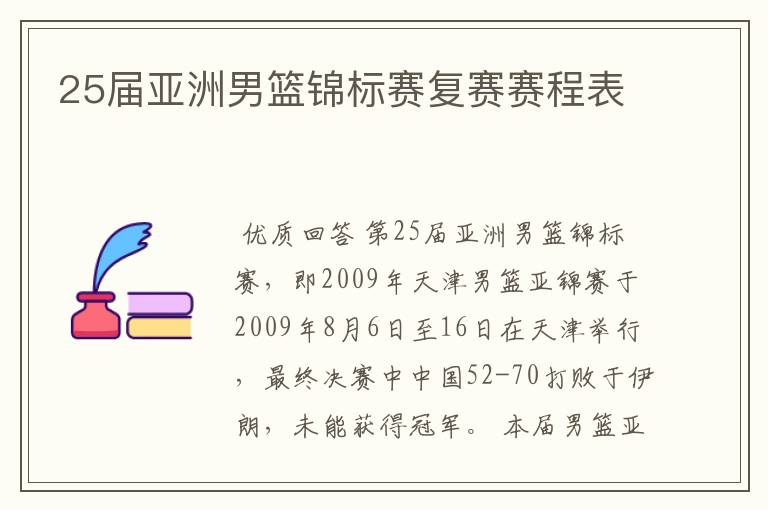 25届亚洲男篮锦标赛复赛赛程表

优质回答 第25届亚洲男篮锦标赛，即2009年天津男篮亚锦赛于2009年8月6日至16日在天津举行，最终决赛中中国52-70打败于伊朗，未能获得冠军。 本届男篮亚